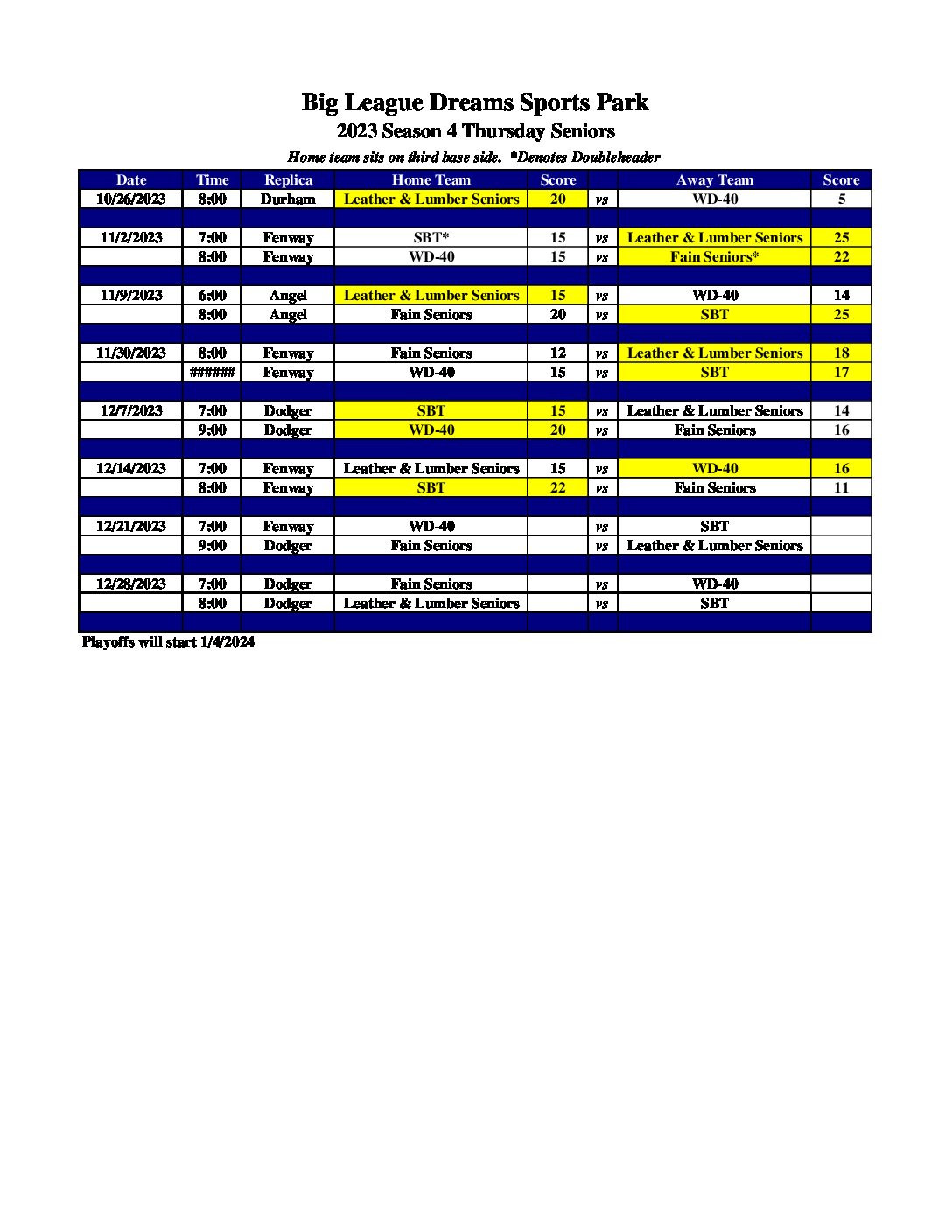 Big League Dreams Sports Park
2023 Season 4 Thursday Seniors
Home team sits on third base side. *Denotes Doubleheader

| Date | Time | Replica | Home Team | Score | | Away Team | Score |
|---|---|---|---|---|---|---|---|
| 10/26/2023 | 8:00 | Durham | Leather & Lumber Seniors | 20 | vs | WD-40 | 5 |
| | | | | | | | |
| 11/2/2023 | 7:00 | Fenway | SBT* | 15 | vs | Leather & Lumber Seniors | 25 |
| | 8:00 | Fenway | WD-40 | 15 | vs | Fain Seniors* | 22 |
| | | | | | | | |
| 11/9/2023 | 6:00 | Angel | Leather & Lumber Seniors | 15 | vs | WD-40 | 14 |
| | 8:00 | Angel | Fain Seniors | 20 | vs | SBT | 25 |
| | | | | | | | |
| 11/30/2023 | 8:00 | Fenway | Fain Seniors | 12 | vs | Leather & Lumber Seniors | 18 |
| | ###### | Fenway | WD-40 | 15 | vs | SBT | 17 |
| | | | | | | | |
| 12/7/2023 | 7:00 | Dodger | SBT | 15 | vs | Leather & Lumber Seniors | 14 |
| | 9:00 | Dodger | WD-40 | 20 | vs | Fain Seniors | 16 |
| | | | | | | | |
| 12/14/2023 | 7:00 | Fenway | Leather & Lumber Seniors | 15 | vs | WD-40 | 16 |
| | 8:00 | Fenway | SBT | 22 | vs | Fain Seniors | 11 |
| | | | | | | | |
| 12/21/2023 | 7:00 | Fenway | WD-40 | | vs | SBT | |
| | 9:00 | Dodger | Fain Seniors | | vs | Leather & Lumber Seniors | |
| | | | | | | | |
| 12/28/2023 | 7:00 | Dodger | Fain Seniors | | vs | WD-40 | |
| | 8:00 | Dodger | Leather & Lumber Seniors | | vs | SBT | |

Playoffs will start 1/4/2024